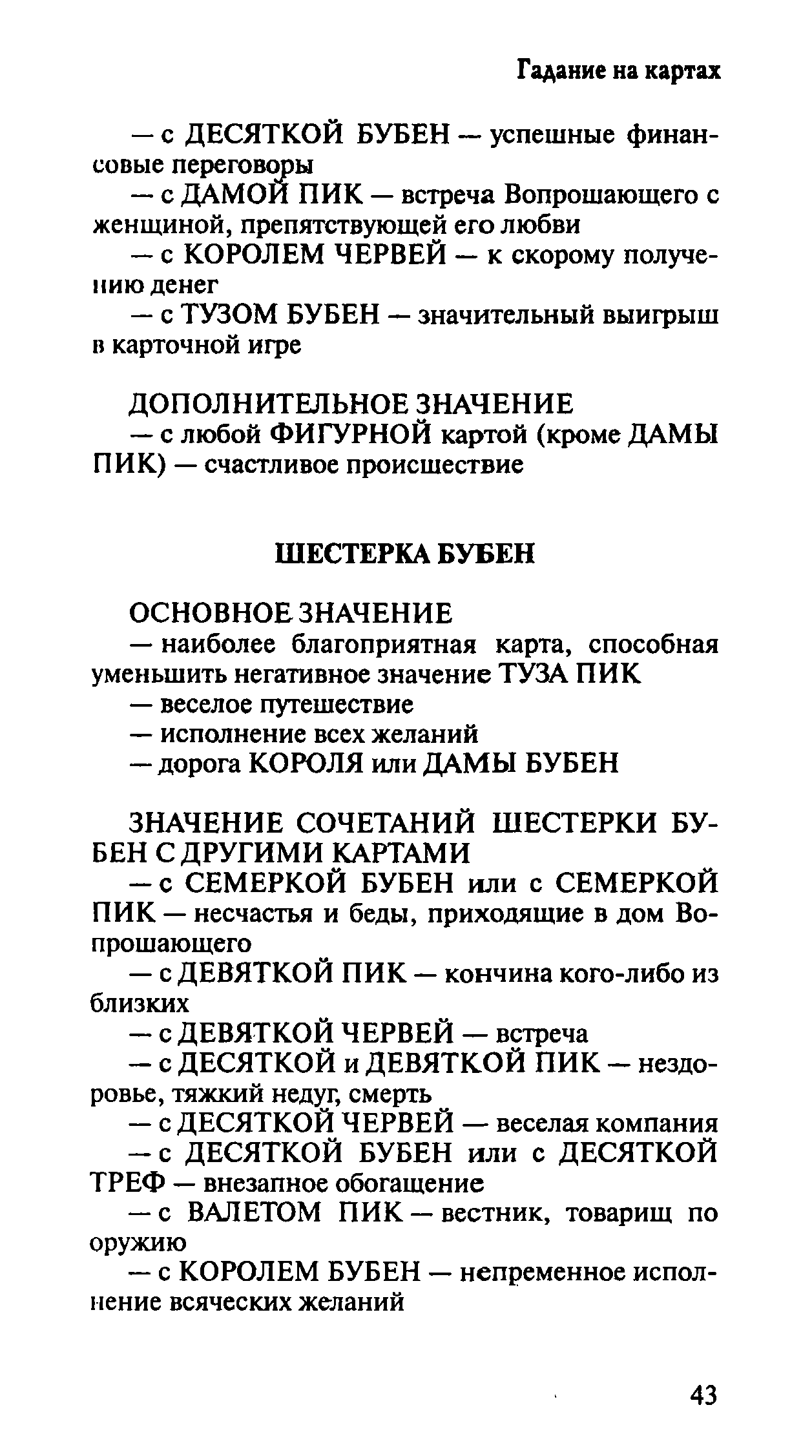 Гадание на картах

— с ДЕСЯТКОЙ БУБЕН — успешные финансовые переговоры

— с ДАМОЙ ПИК — встреча Вопрошающего с женщиной, препятствующей его любви

— с КОРОЛЕМ ЧЕРВЕЙ — к скорому получению денег

— с ТУЗОМ БУБЕН — значительный выигрыш в карточной игре

ДОПОЛНИТЕЛЬНОЕ ЗНАЧЕНИЕ

— с любой ФИГУРНОЙ картой (кроме ДАМЫ ПИК) — счастливое происшествие

ШЕСТЕРКА БУБЕН

ОСНОВНОЕ ЗНАЧЕНИЕ

— наиболее благоприятная карта, способная уменьшить негативное значение ТУЗА ПИК

— веселое путешествие

— исполнение всех желаний

— дорога КОРОЛЯ или ДАМЫ БУБЕН

ЗНАЧЕНИЕ СОЧЕТАНИЙ ШЕСТЕРКИ БУБЕН С ДРУГИМИ КАРТАМИ

— с СЕМЕРКОЙ БУБЕН или с СЕМЕРКОЙ ПИК — несчастья и беды, приходящие в дом Вопрошающего

— с ДЕВЯТКОЙ ПИК — кончина кого-либо из близких

— с ДЕВЯТКОЙ ЧЕРВЕЙ — встреча

— с ДЕСЯТКОЙ и ДЕВЯТКОЙ ПИК — нездоровье, тяжкий недуг, смерть

— с ДЕСЯТКОЙ ЧЕРВЕЙ — веселая компания

— с ДЕСЯТКОЙ БУБЕН или с ДЕСЯТКОЙ ТРЕФ — внезапное обогащение

— с ВАЛЕТОМ ПИК — вестник, товарищ по оружию

— с КОРОЛЕМ БУБЕН — непременное исполнение всяческих желаний

43